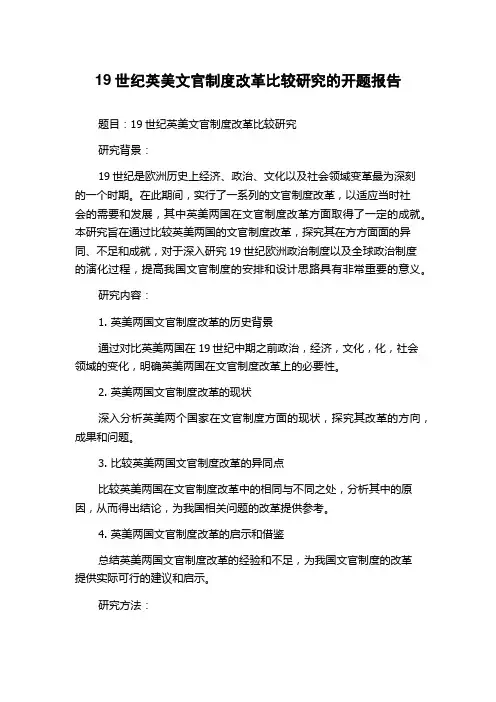 19 世纪英美文官制度改革比较研究的开题报告

题目：19 世纪英美文官制度改革比较研究

研究背景：

19 世纪是欧洲历史上经济、政治、文化以及社会领域变革最为深刻的一个时期。在此期间，实行了一系列的文官制度改革，以适应当时社会的需要和发展，其中英美两国在文官制度改革方面取得了一定的成就。本研究旨在通过比较英美两国的文官制度改革，探究其在方方面面的异同、不足和成就，对于深入研究 19 世纪欧洲政治制度以及全球政治制度的演化过程，提高我国文官制度的安排和设计思路具有非常重要的意义。

研究内容：

1. 英美两国文官制度改革的历史背景

通过对比英美两国在 19 世纪中期之前政治，经济，文化，化，社会领域的变化，明确英美两国在文官制度改革上的必要性。

2. 英美两国文官制度改革的现状

深入分析英美两个国家在文官制度方面的现状，探究其改革的方向，成果和问题。

3. 比较英美两国文官制度改革的异同点

比较英美两国在文官制度改革中的相同与不同之处，分析其中的原因，从而得出结论，为我国相关问题的改革提供参考。

4. 英美两国文官制度改革的启示和借鉴

总结英美两国文官制度改革的经验和不足，为我国文官制度的改革提供实际可行的建议和启示。

研究方法：